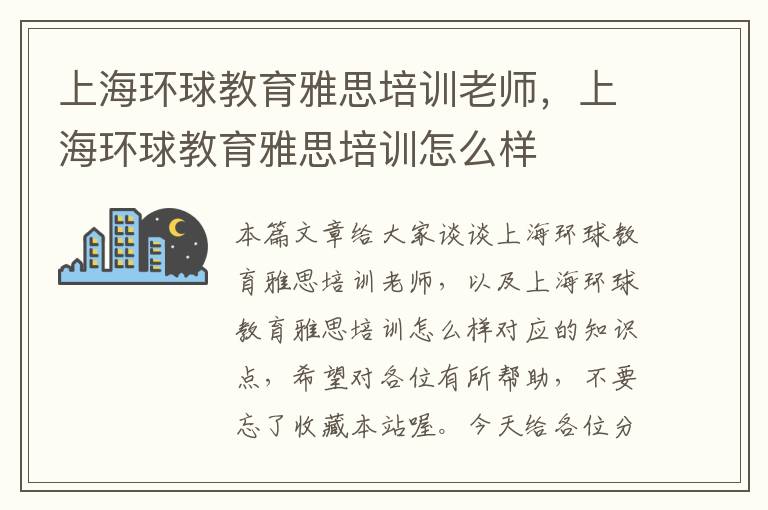 上海环球教育雅思培训老师，上海环球教育雅思培训怎么样

本篇文章给大家谈谈上海环球教育雅思培训老师，以及上海环球教育雅思培训怎么样对应的知识点，希望对各位有所帮助，不要忘了收藏本站喔。今天给各位分